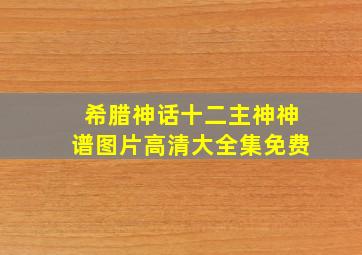 希腊神话十二主神神谱图片高清大全集免费